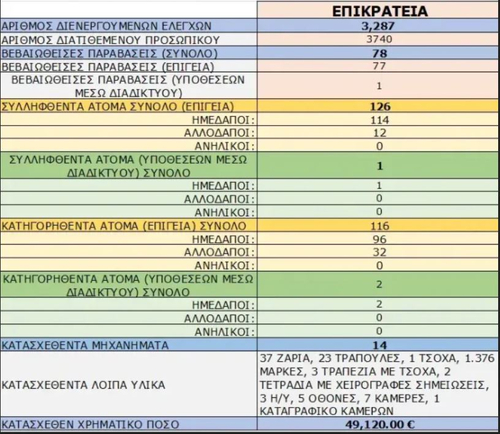 |  | ΕΠΙΚΡΑΤΕΙΑ |
|---|---|
| ΑΡΙΘΜΟΣ ΔΙΕΝΕΡΓΟΥΜΕΝΩΝ ΕΛΕΓΧΩΝ | 3,287 |
| ΑΡΙΘΜΟΣ ΔΙΑΤΙΘΕΜΕΝΟΥ ΠΡΟΣΩΠΙΚΟΥ | 3740 |
| ΒΕΒΑΙΩΘΕΙΣΕΣ ΠΑΡΑΒΑΣΕΙΣ (ΣΥΝΟΛΟ) | 78 |
| ΒΕΒΑΙΩΘΕΙΣΕΣ ΠΑΡΑΒΑΣΕΙΣ (ΕΠΙΓΕΙΑ) | 77 |
| ΒΕΒΑΙΩΘΕΙΣΕΣ ΠΑΡΑΒΑΣΕΙΣ (ΥΠΟΘΕΣΕΩΝ ΜΕΣΩ ΔΙΑΔΙΚΤΥΟΥ) | 1 |
| ΣΥΛΛΗΦΘΕΝΤΑ ΑΤΟΜΑ ΣΥΝΟΛΟ (ΕΠΙΓΕΙΑ) | 126 |
| ΗΜΕΔΑΠΟΙ: | 114 |
| ΑΛΛΟΔΑΠΟΙ: | 12 |
| ΑΝΗΛΙΚΟΙ: | 0 |
| ΣΥΛΛΗΦΘΕΝΤΑ ΑΤΟΜΑ (ΥΠΟΘΕΣΕΩΝ ΜΕΣΩ ΔΙΑΔΙΚΤΥΟΥ) ΣΥΝΟΛΟ | 1 |
| ΗΜΕΔΑΠΟΙ: | 1 |
| ΑΛΛΟΔΑΠΟΙ: | 0 |
| ΑΝΗΛΙΚΟΙ: | 0 |
| ΚΑΤΗΓΟΡΗΘΕΝΤΑ ΑΤΟΜΑ (ΕΠΙΓΕΙΑ) ΣΥΝΟΛΟ | 116 |
| ΗΜΕΔΑΠΟΙ: | 96 |
| ΑΛΛΟΔΑΠΟΙ: | 32 |
| ΑΝΗΛΙΚΟΙ: | 0 |
| ΚΑΤΗΓΟΡΗΘΕΝΤΑ ΑΤΟΜΑ (ΥΠΟΘΕΣΕΩΝ ΜΕΣΩ ΔΙΑΔΙΚΤΥΟΥ) ΣΥΝΟΛΟ | 2 |
| ΗΜΕΔΑΠΟΙ: | 2 |
| ΑΛΛΟΔΑΠΟΙ: | 0 |
| ΑΝΗΛΙΚΟΙ: | 0 |
| ΚΑΤΑΣΧΕΘΕΝΤΑ ΜΗΧΑΝΗΜΑΤΑ | 14 |
| ΚΑΤΑΣΧΕΘΕΝΤΑ ΛΟΙΠΑ ΥΛΙΚΑ | 37 ΖΑΡΙΑ, 23 ΤΡΑΠΟΥΛΕΣ, 1 ΤΣΟΧΑ, 1.376 ΜΑΡΚΕΣ, 3 ΤΡΑΠΕΖΙΑ ΜΕ ΤΣΟΧΑ, 2 ΤΕΤΡΑΔΙΑ ΜΕ ΧΕΙΡΟΓΡΑΦΕΣ ΣΗΜΕΙΩΣΕΙΣ, 3 Η/Υ, 5 ΟΘΟΝΕΣ, 7 ΚΑΜΕΡΕΣ, 1 ΚΑΤΑΓΡΑΦΙΚΟ ΚΑΜΕΡΩΝ |
| ΚΑΤΑΣΧΕΘΕΝ ΧΡΗΜΑΤΙΚΟ ΠΟΣΟ | 49,120.00 € |